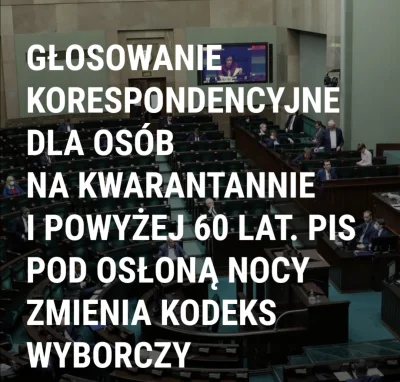 GŁOSOWANIE KORESPONDENCYJNE DLA OSÓB NA KWARANTANNIE I POWYŻEJ 60 LAT. PIS POD OSŁONĄ NOCY ZMIENIA KODEKS WYBORCZY